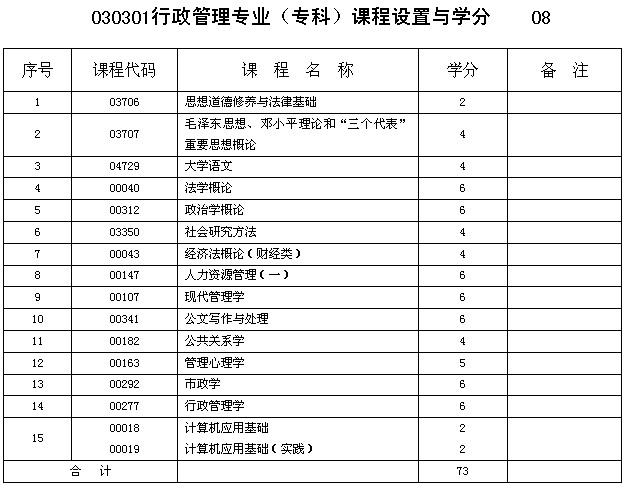 030301行政管理专业（专科）课程设置与学分　08

| 序号 | 课程代码 | 课　程　名　称 | 学分 | 备　注 |
|---|---|---|---|---|
| 1 | 03706 | 思想道德修养与法律基础 | 2 | |
| 2 | 03707 | 毛泽东思想、邓小平理论和“三个代表”重要思想概论 | 4 | |
| 3 | 04729 | 大学语文 | 4 | |
| 4 | 00040 | 法学概论 | 6 | |
| 5 | 00312 | 政治学概论 | 6 | |
| 6 | 03350 | 社会研究方法 | 4 | |
| 7 | 00043 | 经济法概论（财经类） | 4 | |
| 8 | 00147 | 人力资源管理（一） | 6 | |
| 9 | 00107 | 现代管理学 | 6 | |
| 10 | 00341 | 公文写作与处理 | 6 | |
| 11 | 00182 | 公共关系学 | 4 | |
| 12 | 00163 | 管理心理学 | 5 | |
| 13 | 00292 | 市政学 | 6 | |
| 14 | 00277 | 行政管理学 | 6 | |
| 15 | 00018 | 计算机应用基础 | 2 | |
| | 00019 | 计算机应用基础（实践） | 2 | |
| 合　计 | | | 73 | |